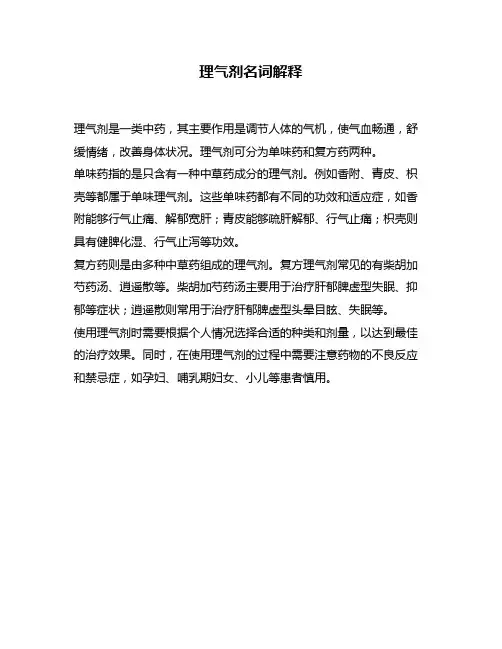 理气剂名词解释

理气剂是一类中药，其主要作用是调节人体的气机，使气血畅通，舒缓情绪，改善身体状况。理气剂可分为单味药和复方药两种。

单味药指的是只含有一种中草药成分的理气剂。例如香附、青皮、枳壳等都属于单味理气剂。这些单味药都有不同的功效和适应症，如香附能够行气止痛、解郁宽肝；青皮能够疏肝解郁、行气止痛；枳壳则具有健脾化湿、行气止泻等功效。

复方药则是由多种中草药组成的理气剂。复方理气剂常见的有柴胡加芍药汤、逍遥散等。柴胡加芍药汤主要用于治疗肝郁脾虚型失眠、抑郁等症状；逍遥散则常用于治疗肝郁脾虚型头晕目眩、失眠等。

使用理气剂时需要根据个人情况选择合适的种类和剂量，以达到最佳的治疗效果。同时，在使用理气剂的过程中需要注意药物的不良反应和禁忌症，如孕妇、哺乳期妇女、小儿等患者慎用。